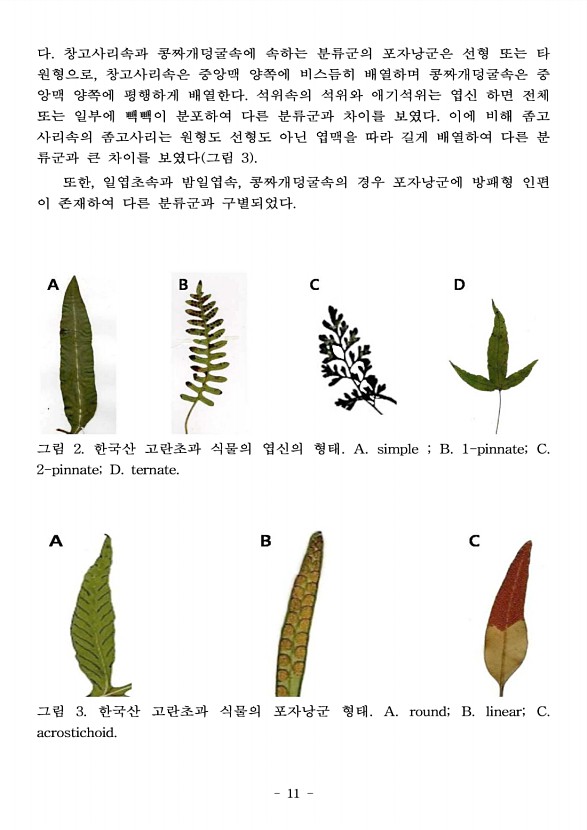 다. 창고사리속과 콩짜개덩굴속에 속하는 분류군의 포자낭군은 선형 또는 타원형으로, 창고사리속은 중앙맥 양쪽에 비스듬히 배열하며 콩짜개덩굴속은 중앙맥 양쪽에 평행하게 배열한다. 석위속의 석위와 애기석위는 엽신 하면 전체 또는 일부에 빽빽이 분포하여 다른 분류군과 차이를 보였다. 이에 비해 좀고사리속의 좀고사리는 원형도 선형도 아닌 엽맥을 따라 길게 배열하여 다른 분류군과 큰 차이를 보였다(그림 3).

또한, 일엽초속과 밤일엽속, 콩짜개덩굴속의 경우 포자낭군에 방패형 인편이 존재하여 다른 분류군과 구별되었다.

A

B

C

D

그림 2. 한국산 고란초과 식물의 엽신의 형태. A. simple ; B. 1-pinnate; C. 2-pinnate; D. ternate.

A

B

C

그림 3. 한국산 고란초과 식물의 포자낭군 형태. A. round; B. linear; C. acrostichoid.

- 11 -